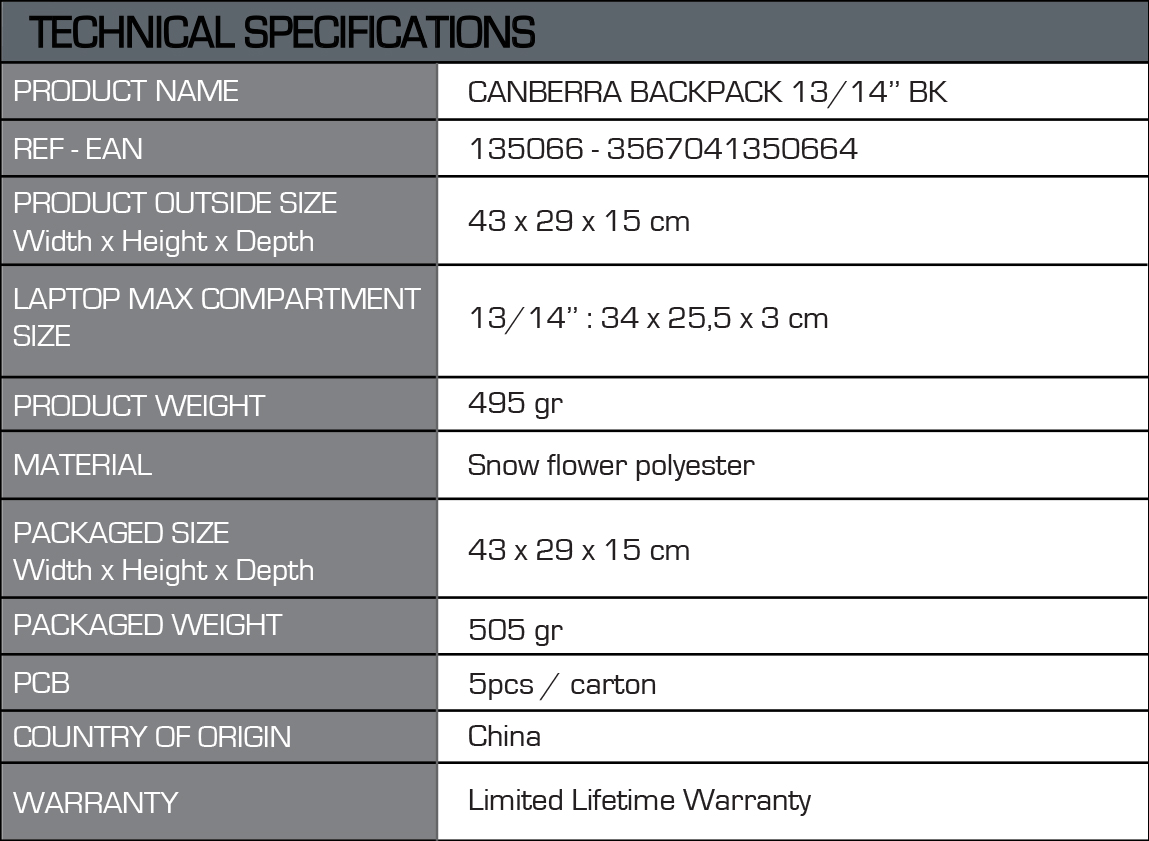 TECHNICAL SPECIFICATIONS

| PRODUCT NAME | CANBERRA BACKPACK 13/14'' BK |
|---|---|
| REF - EAN | 135066 - 3567041350664 |
| PRODUCT OUTSIDE SIZE Width x Height x Depth | 43 x 29 x 15 cm |
| LAPTOP MAX COMPARTMENT SIZE | 13/14'' : 34 x 25,5 x 3 cm |
| PRODUCT WEIGHT | 495 gr |
| MATERIAL | Snow flower polyester |
| PACKAGED SIZE Width x Height x Depth | 43 x 29 x 15 cm |
| PACKAGED WEIGHT | 505 gr |
| PCB | 5pcs / carton |
| COUNTRY OF ORIGIN | China |
| WARRANTY | Limited Lifetime Warranty |